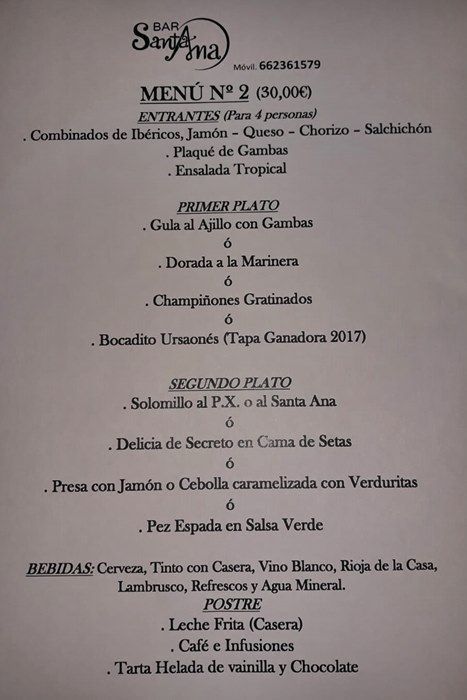 BAR
Santa Ana
Móvil. 662361579

MENÚ Nº 2 (30,00€)

ENTRANTES (Para 4 personas)
. Combinados de Ibéricos, Jamón – Queso – Chorizo – Salchichón
. Plaqué de Gambas
. Ensalada Tropical

PRIMER PLATO
. Gula al Ajillo con Gambas
ó
. Dorada a la Marinera
ó
. Champiñones Gratinados
ó
. Bocadito Ursaonés (Tapa Ganadora 2017)

SEGUNDO PLATO
. Solomillo al P.X. o al Santa Ana
ó
. Delicia de Secreto en Cama de Setas
ó
. Presa con Jamón o Cebolla caramelizada con Verduritas
ó
. Pez Espada en Salsa Verde

BEBIDAS: Cerveza, Tinto con Casera, Vino Blanco, Rioja de la Casa, Lambrusco, Refrescos y Agua Mineral.

POSTRE
. Leche Frita (Casera)
. Café e Infusiones
. Tarta Helada de vainilla y Chocolate